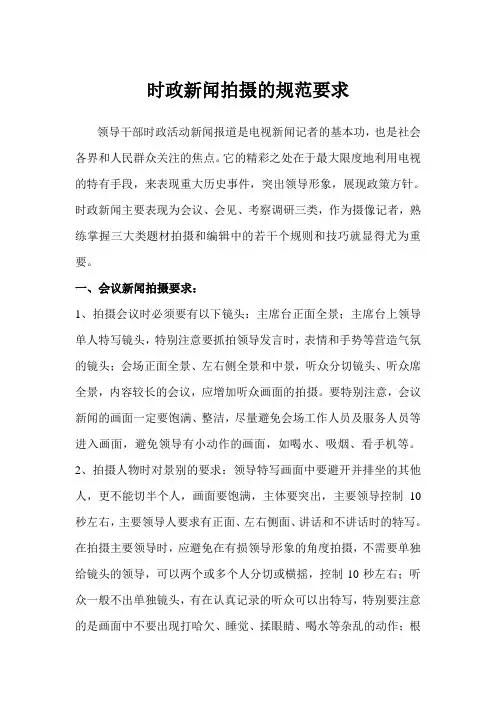 时政新闻拍摄的规范要求

领导干部时政活动新闻报道是电视新闻记者的基本功，也是社会各界和人民群众关注的焦点。它的精彩之处在于最大限度地利用电视的特有手段，来表现重大历史事件，突出领导形象，展现政策方针。时政新闻主要表现为会议、会见、考察调研三类，作为摄像记者，熟练掌握三大类题材拍摄和编辑中的若干个规则和技巧就显得尤为重要。

一、会议新闻拍摄要求：

1、拍摄会议时必须要有以下镜头：主席台正面全景；主席台上领导单人特写镜头，特别注意要抓拍领导发言时，表情和手势等营造气氛的镜头；会场正面全景、左右侧全景和中景，听众分切镜头、听众席全景，内容较长的会议，应增加听众画面的拍摄。要特别注意，会议新闻的画面一定要饱满、整洁，尽量避免会场工作人员及服务人员等进入画面，避免领导有小动作的画面，如喝水、吸烟、看手机等。

2、拍摄人物时对景别的要求：领导特写画面中要避开并排坐的其他人，更不能切半个人，画面要饱满，主体要突出，主要领导控制 10 秒左右，主要领导人要求有正面、左右侧面、讲话和不讲话时的特写。在拍摄主要领导时，应避免在有损领导形象的角度拍摄，不需要单独给镜头的领导，可以两个或多个人分切或横摇，控制 10 秒左右；听众一般不出单独镜头，有在认真记录的听众可以出特写，特别要注意的是画面中不要出现打哈欠、睡觉、揉眼睛、喝水等杂乱的动作；根